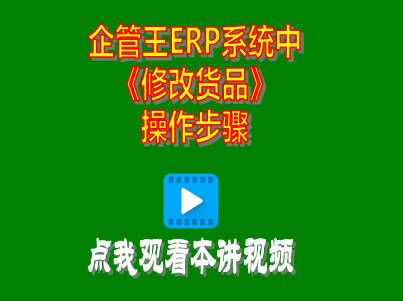 企管王ERP系统中
《修改货品》
操作步骤

点我观看本讲视频